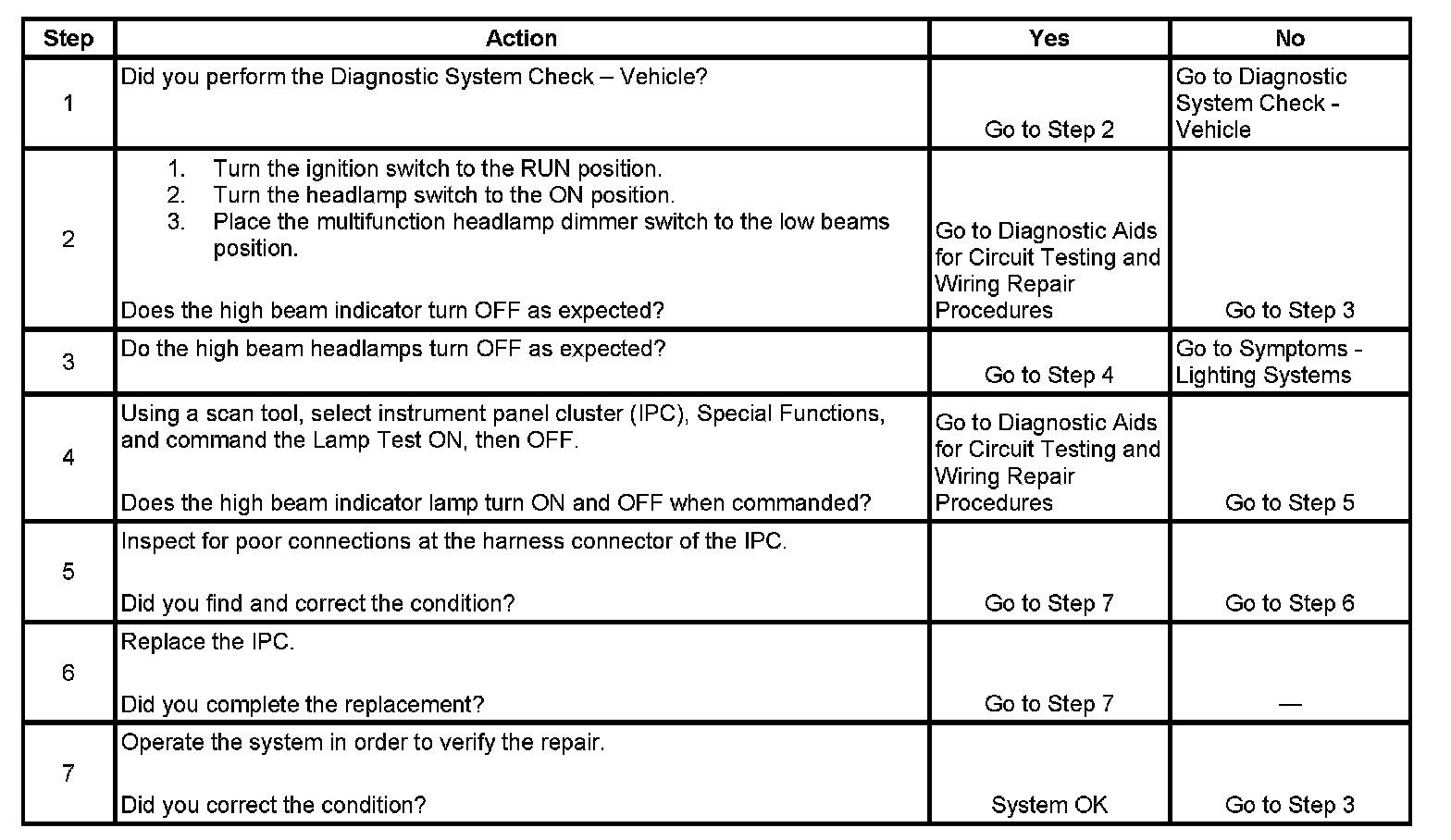 | Step | Action | Yes | No |
|---|---|---|---|
| 1 | Did you perform the Diagnostic System Check – Vehicle? | Go to Step 2 | Go to Diagnostic System Check - Vehicle |
| 2 | 1. Turn the ignition switch to the RUN position. 2. Turn the headlamp switch to the ON position. 3. Place the multifunction headlamp dimmer switch to the low beams position. Does the high beam indicator turn OFF as expected? | Go to Diagnostic Aids for Circuit Testing and Wiring Repair Procedures | Go to Step 3 |
| 3 | Do the high beam headlamps turn OFF as expected? | Go to Step 4 | Go to Symptoms - Lighting Systems |
| 4 | Using a scan tool, select instrument panel cluster (IPC), Special Functions, and command the Lamp Test ON, then OFF. Does the high beam indicator lamp turn ON and OFF when commanded? | Go to Diagnostic Aids for Circuit Testing and Wiring Repair Procedures | Go to Step 5 |
| 5 | Inspect for poor connections at the harness connector of the IPC. Did you find and correct the condition? | Go to Step 7 | Go to Step 6 |
| 6 | Replace the IPC. Did you complete the replacement? | Go to Step 7 | — |
| 7 | Operate the system in order to verify the repair. Did you correct the condition? | System OK | Go to Step 3 |